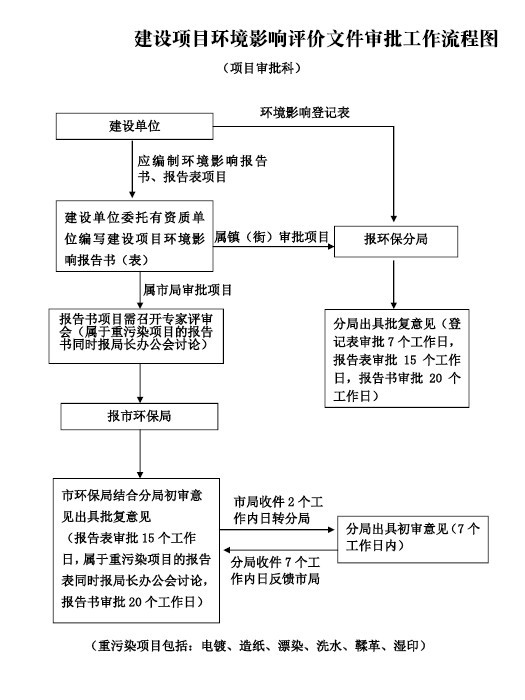 建设项目环境影响评价文件审批工作流程图

（项目审批科）

建设单位

环境影响登记表

应编制环境影响报告书、报告表项目

建设单位委托有资质单位编写建设项目环境影响报告书（表）

属镇（街）审批项目

报环保分局

属市局审批项目

报告书项目需召开专家评审会（属于重污染项目的报告书同时报局长办公会讨论）

分局出具批复意见（登记表审批 7 个工作日，报告表审批 15 个工作日，报告书审批 20 个工作日）

报市环保局

市环保局结合分局初审意见出具批复意见
（报告表审批 15 个工作日，属于重污染项目的报告表同时报局长办公会讨论，报告书审批 20 个工作日）

市局收件 2 个工作内日转分局

分局出具初审意见（7 个工作日内）

分局收件 7 个工作内日反馈市局

（重污染项目包括：电镀、造纸、漂染、洗水、鞣革、湿印）